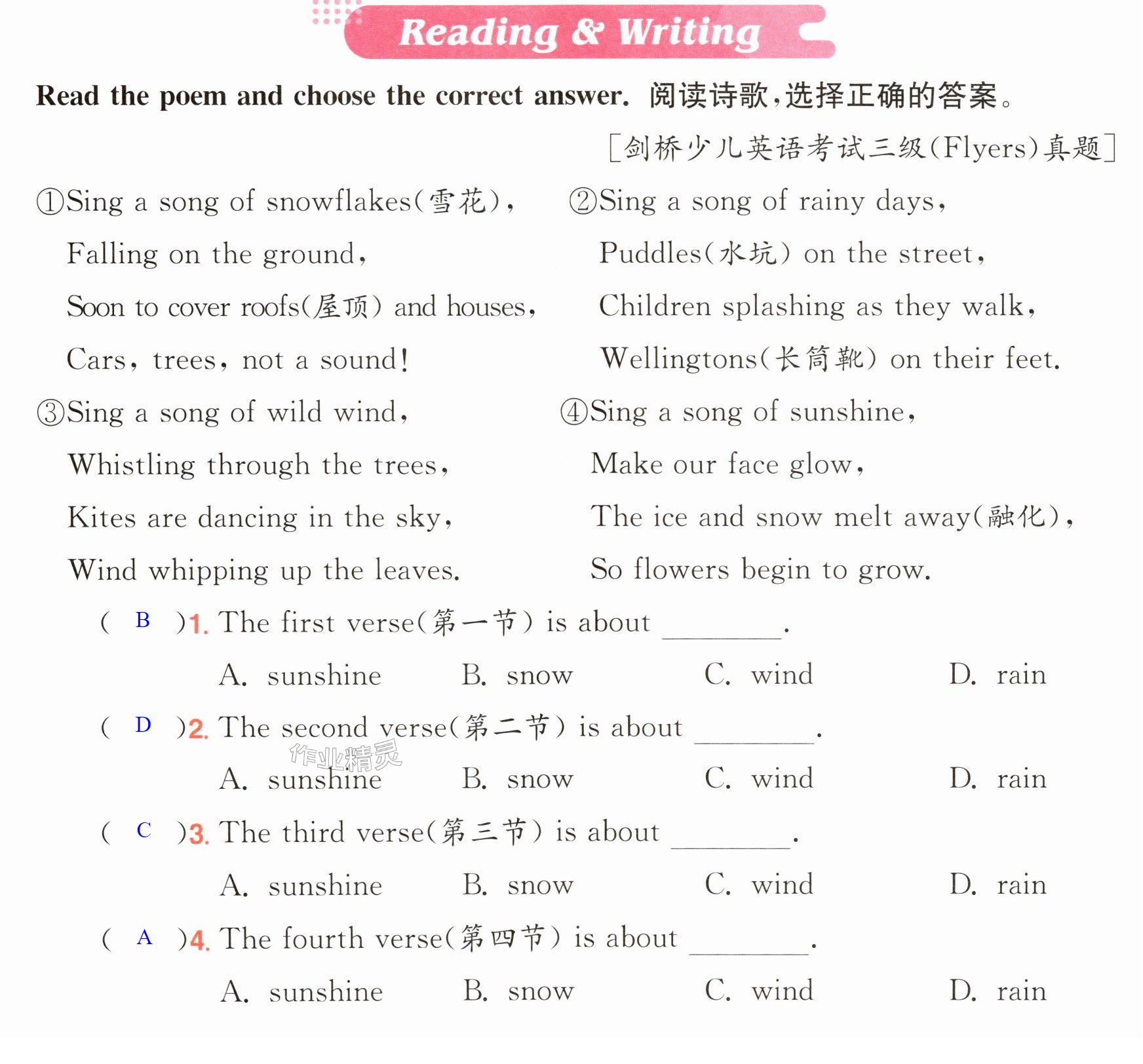 Reading & Writing

Read the poem and choose the correct answer. 阅读诗歌,选择正确的答案。

[剑桥少儿英语考试三级(Flyers)真题]

①Sing a song of snowflakes(雪花),
Falling on the ground,
Soon to cover roofs(屋顶) and houses,
Cars, trees, not a sound!

②Sing a song of rainy days,
Puddles(水坑) on the street,
Children splashing as they walk,
Wellingtons(长筒靴) on their feet.

③Sing a song of wild wind,
Whistling through the trees,
Kites are dancing in the sky,
Wind whipping up the leaves.

④Sing a song of sunshine,
Make our face glow,
The ice and snow melt away(融化),
So flowers begin to grow.

( B )1. The first verse(第一节) is about ____.
A. sunshine  B. snow  C. wind  D. rain

( D )2. The second verse(第二节) is about ____.
A. sunshine  B. snow  C. wind  D. rain

( C )3. The third verse(第三节) is about ____.
A. sunshine  B. snow  C. wind  D. rain

( A )4. The fourth verse(第四节) is about ____.
A. sunshine  B. snow  C. wind  D. rain

作业精灵